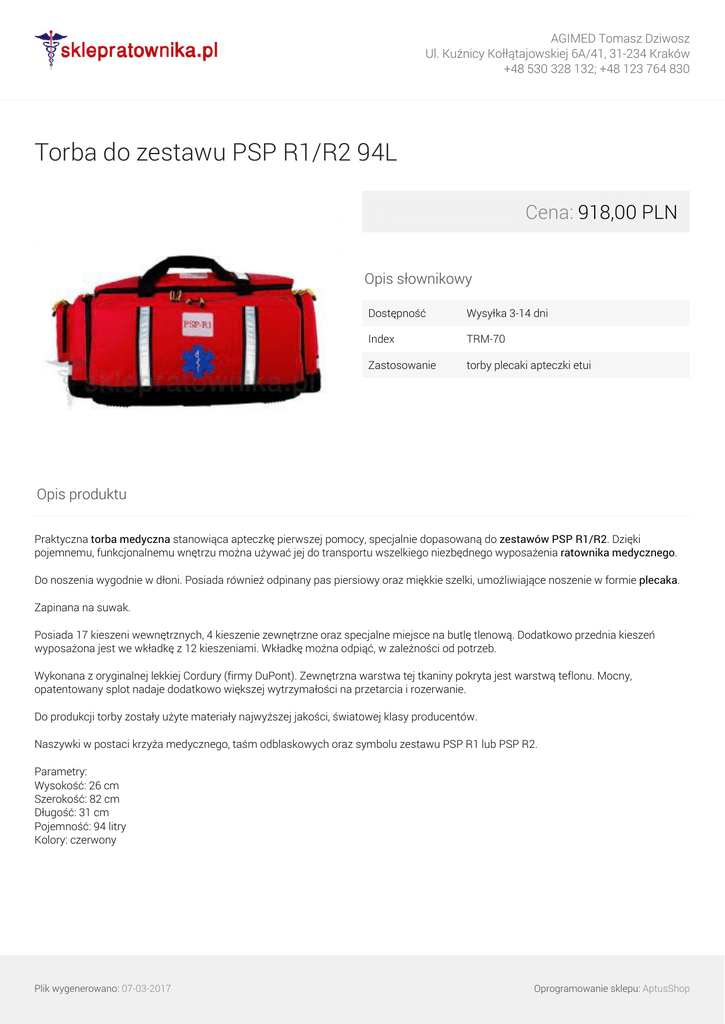 sklepratownika.pl

AGIMED Tomasz Dziwosz
Ul. Kuźnicy Kołłątajowskiej 6A/41, 31-234 Kraków
+48 530 328 132; +48 123 764 830

Torba do zestawu PSP R1/R2 94L

Cena: 918,00 PLN

PSP-R1

Opis słownikowy

Dostępność Wysyłka 3-14 dni
Index TRM-70
Zastosowanie torby plecaki apteczki etui

Opis produktu

Praktyczna torba medyczna stanowiąca apteczkę pierwszej pomocy, specjalnie dopasowaną do zestawów PSP R1/R2. Dzięki pojemnemu, funkcjonalnemu wnętrzu można używać jej do transportu wszelkiego niezbędnego wyposażenia ratownika medycznego.

Do noszenia wygodnie w dłoni. Posiada również odpinany pas piersiowy oraz miękkie szelki, umożliwiające noszenie w formie plecaka.

Zapinana na suwak.

Posiada 17 kieszeni wewnętrznych, 4 kieszenie zewnętrzne oraz specjalne miejsce na butlę tlenową. Dodatkowo przednia kieszeń wyposażona jest we wkładkę z 12 kieszeniami. Wkładkę można odpiąć, w zależności od potrzeb.

Wykonana z oryginalnej lekkiej Cordury (firmy DuPont). Zewnętrzna warstwa tej tkaniny pokryta jest warstwą teflonu. Mocny, opatentowany splot nadaje dodatkowo większej wytrzymałości na przetarcia i rozerwanie.

Do produkcji torby zostały użyte materiały najwyższej jakości, światowej klasy producentów.

Naszywki w postaci krzyża medycznego, taśm odblaskowych oraz symbolu zestawu PSP R1 lub PSP R2.

Parametry:
Wysokość: 26 cm
Szerokość: 82 cm
Długość: 31 cm
Pojemność: 94 litry
Kolory: czerwony

Plik wygenerowano: 07-03-2017

Oprogramowanie sklepu: AptusShop

sklepratownika.pl